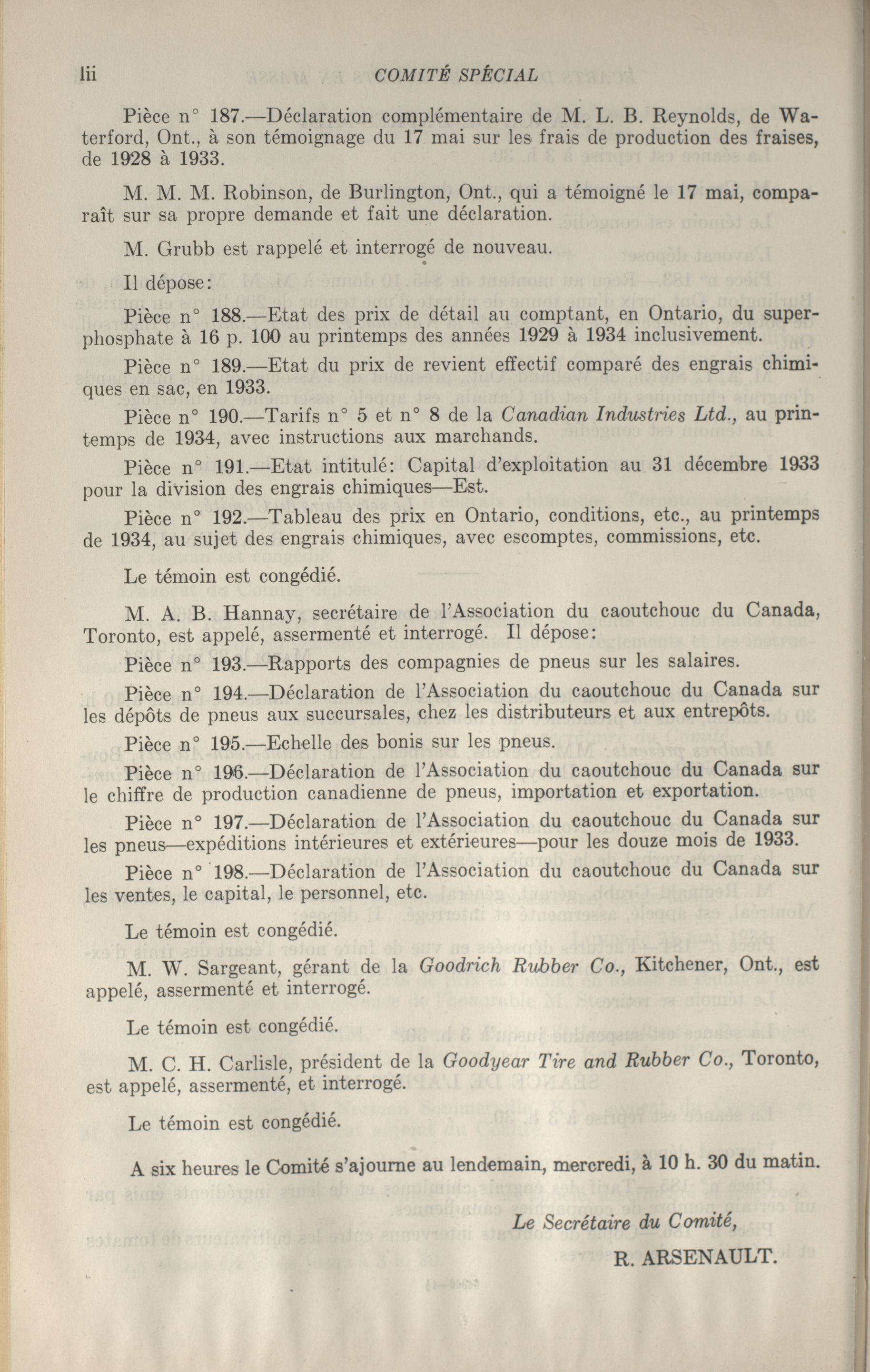 lii COMITÉ SPÉCIAL

Pièce n° 187.—Déclaration complémentaire de M. L. B. Reynolds, de Waterford, Ont., à son témoignage du 17 mai sur les frais de production des fraises, de 1928 à 1933.

M. M. M. Robinson, de Burlington, Ont., qui a témoigné le 17 mai, comparaît sur sa propre demande et fait une déclaration.

M. Grubb est rappelé et interrogé de nouveau.

Il dépose:

Pièce n° 188.—Etat des prix de détail au comptant, en Ontario, du superphosphate à 16 p. 100 au printemps des années 1929 à 1934 inclusivement.

Pièce n° 189.—Etat du prix de revient effectif comparé des engrais chimiques en sac, en 1933.

Pièce n° 190.—Tarifs n° 5 et n° 8 de la Canadian Industries Ltd., au printemps de 1934, avec instructions aux marchands.

Pièce n° 191.—Etat intitulé: Capital d'exploitation au 31 décembre 1933 pour la division des engrais chimiques—Est.

Pièce n° 192.—Tableau des prix en Ontario, conditions, etc., au printemps de 1934, au sujet des engrais chimiques, avec escomptes, commissions, etc.

Le témoin est congédié.

M. A. B. Hannay, secrétaire de l'Association du caoutchouc du Canada, Toronto, est appelé, assermenté et interrogé. Il dépose:

Pièce n° 193.—Rapports des compagnies de pneus sur les salaires.

Pièce n° 194.—Déclaration de l'Association du caoutchouc du Canada sur les dépôts de pneus aux succursales, chez les distributeurs et aux entrepôts.

Pièce n° 195.—Echelle des bonis sur les pneus.

Pièce n° 196.—Déclaration de l'Association du caoutchouc du Canada sur le chiffre de production canadienne de pneus, importation et exportation.

Pièce n° 197.—Déclaration de l'Association du caoutchouc du Canada sur les pneus—expéditions intérieures et extérieures—pour les douze mois de 1933.

Pièce n° 198.—Déclaration de l'Association du caoutchouc du Canada sur les ventes, le capital, le personnel, etc.

Le témoin est congédié.

M. W. Sargeant, gérant de la Goodrich Rubber Co., Kitchener, Ont., est appelé, assermenté et interrogé.

Le témoin est congédié.

M. C. H. Carlisle, président de la Goodyear Tire and Rubber Co., Toronto, est appelé, assermenté, et interrogé.

Le témoin est congédié.

A six heures le Comité s'ajourne au lendemain, mercredi, à 10 h. 30 du matin.

Le Secrétaire du Comité,
R. ARSENAULT.